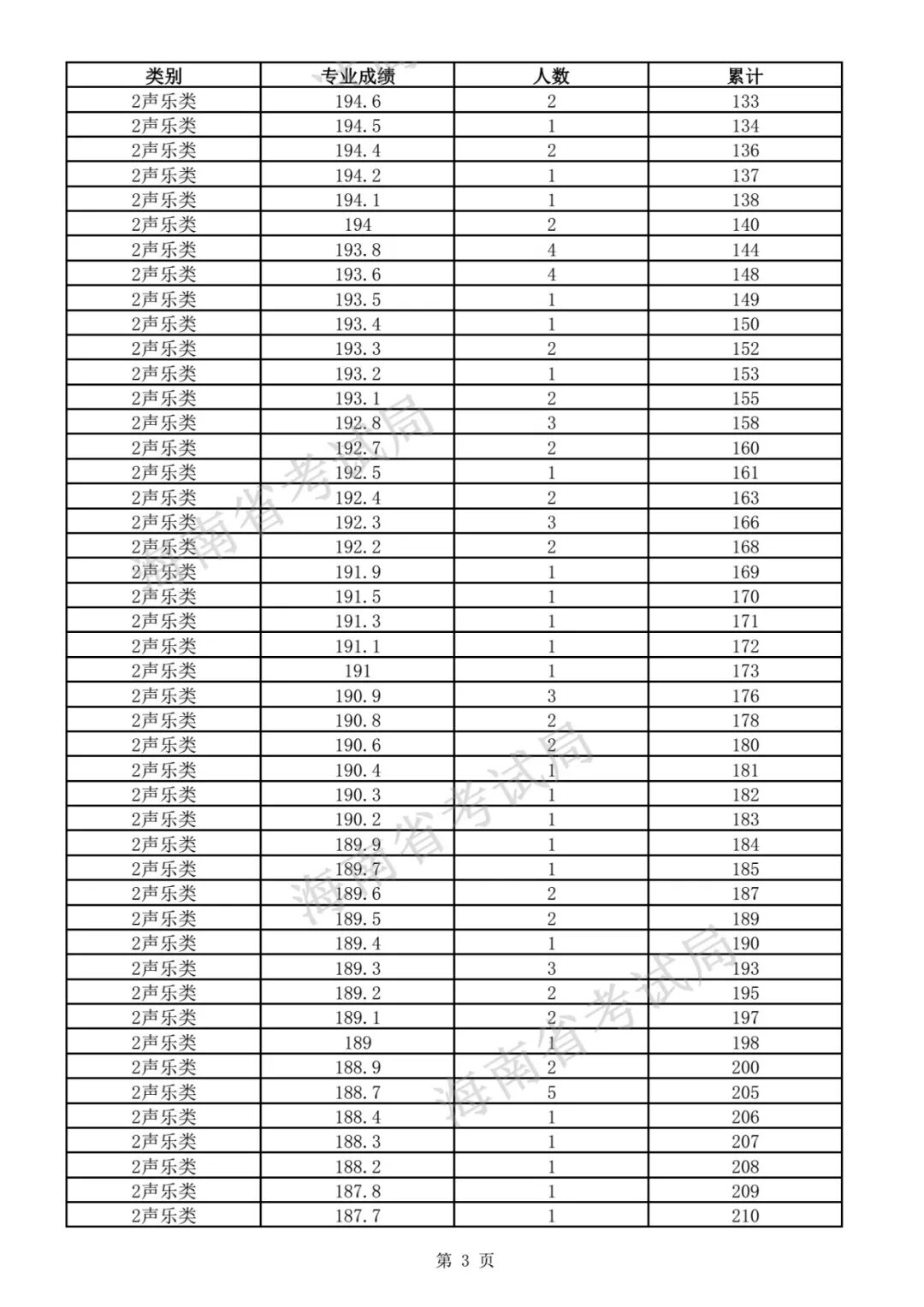 | 类别 | 专业成绩 | 人数 | 累计 |
|---|---|---|---|
| 2声乐类 | 194.6 | 2 | 133 |
| 2声乐类 | 194.5 | 1 | 134 |
| 2声乐类 | 194.4 | 2 | 136 |
| 2声乐类 | 194.2 | 1 | 137 |
| 2声乐类 | 194.1 | 1 | 138 |
| 2声乐类 | 194 | 2 | 140 |
| 2声乐类 | 193.8 | 4 | 144 |
| 2声乐类 | 193.6 | 4 | 148 |
| 2声乐类 | 193.5 | 1 | 149 |
| 2声乐类 | 193.4 | 1 | 150 |
| 2声乐类 | 193.3 | 2 | 152 |
| 2声乐类 | 193.2 | 1 | 153 |
| 2声乐类 | 193.1 | 2 | 155 |
| 2声乐类 | 192.8 | 3 | 158 |
| 2声乐类 | 192.7 | 2 | 160 |
| 2声乐类 | 192.5 | 1 | 161 |
| 2声乐类 | 192.4 | 2 | 163 |
| 2声乐类 | 192.3 | 3 | 166 |
| 2声乐类 | 192.2 | 2 | 168 |
| 2声乐类 | 191.9 | 1 | 169 |
| 2声乐类 | 191.5 | 1 | 170 |
| 2声乐类 | 191.3 | 1 | 171 |
| 2声乐类 | 191.1 | 1 | 172 |
| 2声乐类 | 191 | 1 | 173 |
| 2声乐类 | 190.9 | 3 | 176 |
| 2声乐类 | 190.8 | 2 | 178 |
| 2声乐类 | 190.6 | 2 | 180 |
| 2声乐类 | 190.4 | 1 | 181 |
| 2声乐类 | 190.3 | 1 | 182 |
| 2声乐类 | 190.2 | 1 | 183 |
| 2声乐类 | 189.9 | 1 | 184 |
| 2声乐类 | 189.7 | 1 | 185 |
| 2声乐类 | 189.6 | 2 | 187 |
| 2声乐类 | 189.5 | 2 | 189 |
| 2声乐类 | 189.4 | 1 | 190 |
| 2声乐类 | 189.3 | 3 | 193 |
| 2声乐类 | 189.2 | 2 | 195 |
| 2声乐类 | 189.1 | 2 | 197 |
| 2声乐类 | 189 | 1 | 198 |
| 2声乐类 | 188.9 | 2 | 200 |
| 2声乐类 | 188.7 | 5 | 205 |
| 2声乐类 | 188.4 | 1 | 206 |
| 2声乐类 | 188.3 | 1 | 207 |
| 2声乐类 | 188.2 | 1 | 208 |
| 2声乐类 | 187.8 | 1 | 209 |
| 2声乐类 | 187.7 | 1 | 210 |

海南省考试局
海南省考试局
海南省考试局

第 3 页